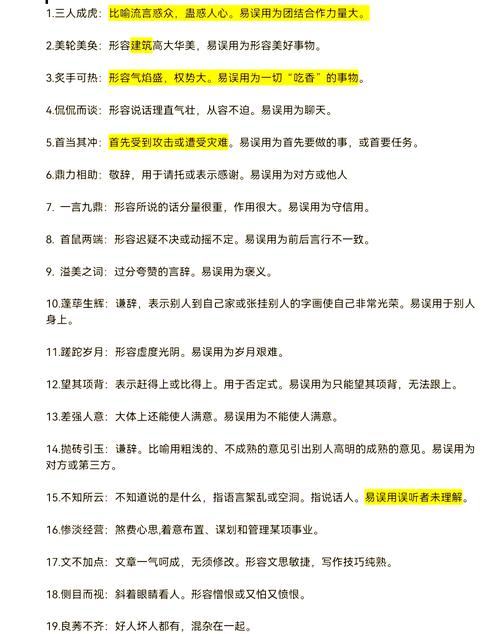 1.三人成虎：比喻流言惑众，蛊惑人心。易误用为团结合作力量大。

2.美轮美奂：形容建筑高大华美，易误用为形容美好事物。

3.炙手可热：形容气焰盛，权势大。易误用为一切“吃香”的事物。

4.侃侃而谈：形容说话理直气壮，从容不迫。易误用为聊天。

5.首当其冲：首先受到攻击或遭受灾难。易误用为首先要做的事，或首要任务。

6.鼎力相助：敬辞，用于请托或表示感谢。易误用为对方或他人

7. 一言九鼎：形容所说的话分量很重，作用很大。易误用为守信用。

8. 首鼠两端：形容迟疑不决或动摇不定。易误用为前后言行不一致。

9. 溢美之词：过分夸赞的言辞。易误用为褒义。

10.蓬荜生辉：谦辞，表示别人到自己家或张挂别人的字画使自己非常光荣。易误用于别人身上。

11.蹉跎岁月：形容虚度光阴。易误用为岁月艰难。

12.望其项背：表示赶得上或比得上。用于否定式。易误用为只能望其项背，无法跟上。

13.差强人意：大体上还能使人满意。易误用为不能使人满意。

14.抛砖引玉：谦辞。比喻用粗浅的、不成熟的意见引出别人高明的成熟的意见。易误用为对方或第三方。

15.不知所云：不知道说的是什么，指语言絮乱或空洞。指说话人。易误用误听者未理解。

16.惨淡经营：煞费心思,着意布置、谋划和管理某项事业。

17.文不加点：文章一气呵成，无须修改。形容文思敏捷，写作技巧纯熟。

18.侧目而视：斜着眼睛看人。形容憎恨或又怕又愤恨。

19.良莠不齐：好人坏人都有，混杂在一起。